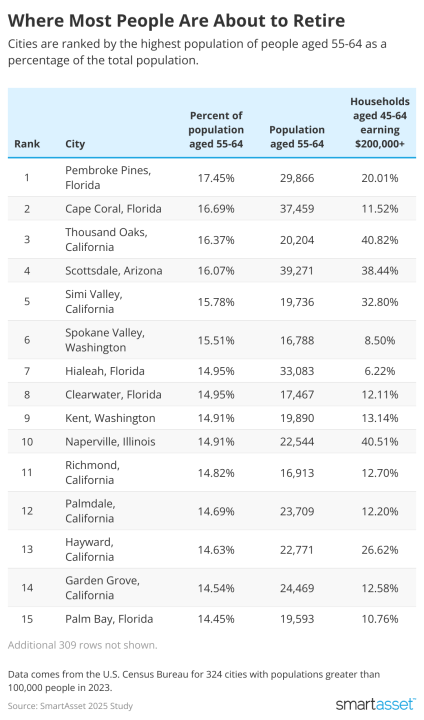 Where Most People Are About to Retire

Cities are ranked by the highest population of people aged 55-64 as a percentage of the total population.

| Rank | City | Percent of population aged 55-64 | Population aged 55-64 | Households aged 45-64 earning $200,000+ |
|---|---|---|---|---|
| 1 | Pembroke Pines, Florida | 17.45% | 29,866 | 20.01% |
| 2 | Cape Coral, Florida | 16.69% | 37,459 | 11.52% |
| 3 | Thousand Oaks, California | 16.37% | 20,204 | 40.82% |
| 4 | Scottsdale, Arizona | 16.07% | 39,271 | 38.44% |
| 5 | Simi Valley, California | 15.78% | 19,736 | 32.80% |
| 6 | Spokane Valley, Washington | 15.51% | 16,788 | 8.50% |
| 7 | Hialeah, Florida | 14.95% | 33,083 | 6.22% |
| 8 | Clearwater, Florida | 14.95% | 17,467 | 12.11% |
| 9 | Kent, Washington | 14.91% | 19,890 | 13.14% |
| 10 | Naperville, Illinois | 14.91% | 22,544 | 40.51% |
| 11 | Richmond, California | 14.82% | 16,913 | 12.70% |
| 12 | Palmdale, California | 14.69% | 23,709 | 12.20% |
| 13 | Hayward, California | 14.63% | 22,771 | 26.62% |
| 14 | Garden Grove, California | 14.54% | 24,469 | 12.58% |
| 15 | Palm Bay, Florida | 14.45% | 19,593 | 10.76% |

Additional 309 rows not shown.

Data comes from the U.S. Census Bureau for 324 cities with populations greater than 100,000 people in 2023.

Source: SmartAsset 2025 Study

smartasset